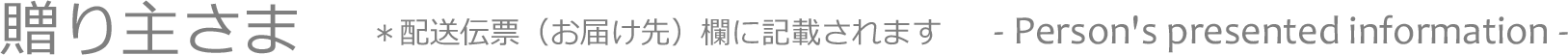 贈り主さま　＊配送伝票（お届け先）欄に記載されます　- Person's presented information -